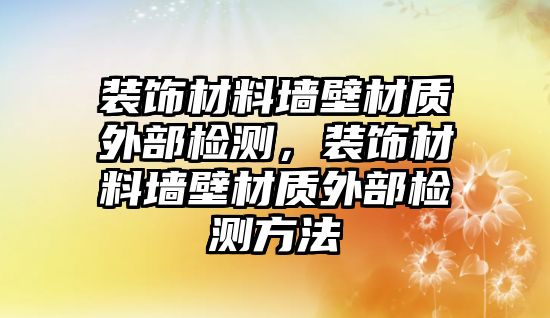 装饰材料墙壁材质外部检测，装饰材料墙壁材质外部检测方法